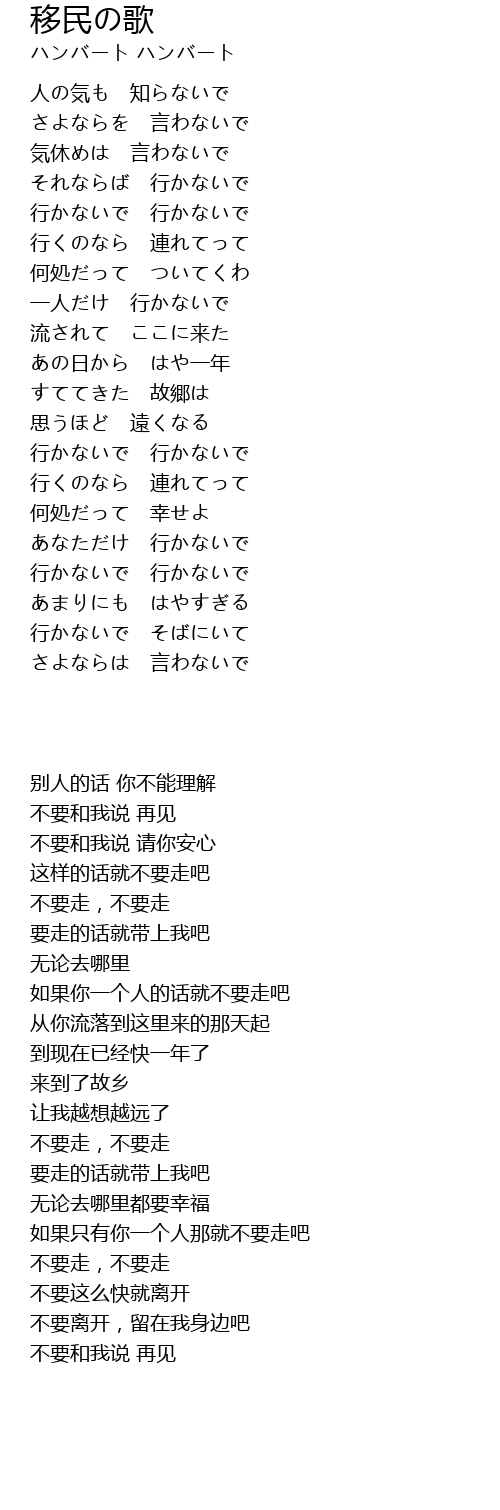 移民の歌
ハンバート ハンバート

人の気も　知らないで
さよならを　言わないで
気休めは　言わないで
それならば　行かないで
行かないで　行かないで
行くのなら　連れてって
何処だって　ついてくわ
一人だけ　行かないで
流されて　ここに来た
あの日から　はや一年
すててきた　故郷は
思うほど　遠くなる
行かないで　行かないで
行くのなら　連れてって
何処だって　幸せよ
あなただけ　行かないで
行かないで　行かないで
あまりにも　はやすぎる
行かないで　そばにいて
さよならは　言わないで

别人的话 你不能理解
不要和我说 再见
不要和我说 请你安心
这样的话就不要走吧
不要走，不要走
要走的话就带上我吧
无论去哪里
如果你一个人的话就不要走吧
从你流落到这里来的那天起
到现在已经快一年了
来到了故乡
让我越想越远了
不要走，不要走
要走的话就带上我吧
无论去哪里都要幸福
如果只有你一个人那就不要走吧
不要走，不要走
不要这么快就离开
不要离开，留在我身边吧
不要和我说 再见